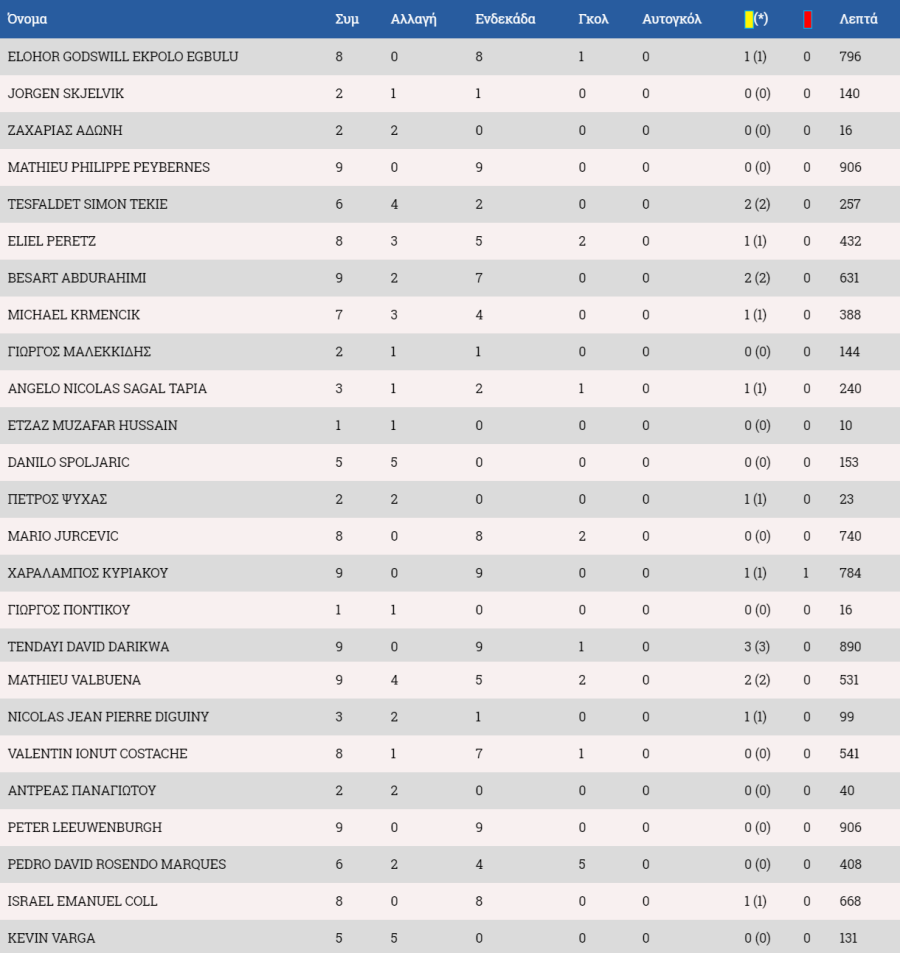 | Όνομα | Συμ | Αλλαγή | Ενδεκάδα | Γκολ | Αυτογκόλ | (*) |  | Λεπτά |
|---|---|---|---|---|---|---|---|---|
| ELOHOR GODSWILL EKPOLO EGBULU | 8 | 0 | 8 | 1 | 0 | 1 (1) | 0 | 796 |
| JORGEN SKJELVIK | 2 | 1 | 1 | 0 | 0 | 0 (0) | 0 | 140 |
| ΖΑΧΑΡΙΑΣ ΑΔΩΝΗ | 2 | 2 | 0 | 0 | 0 | 0 (0) | 0 | 16 |
| MATHIEU PHILIPPE PEYBERNES | 9 | 0 | 9 | 0 | 0 | 0 (0) | 0 | 906 |
| TESFALDET SIMON TEKIE | 6 | 4 | 2 | 0 | 0 | 2 (2) | 0 | 257 |
| ELIEL PERETZ | 8 | 3 | 5 | 2 | 0 | 1 (1) | 0 | 432 |
| BESART ABDURAHIMI | 9 | 2 | 7 | 0 | 0 | 2 (2) | 0 | 631 |
| MICHAEL KRMENCIK | 7 | 3 | 4 | 0 | 0 | 1 (1) | 0 | 388 |
| ΓΙΩΡΓΟΣ ΜΑΛΕΚΚΙΔΗΣ | 2 | 1 | 1 | 0 | 0 | 0 (0) | 0 | 144 |
| ANGELO NICOLAS SAGAL TAPIA | 3 | 1 | 2 | 1 | 0 | 1 (1) | 0 | 240 |
| ETZAZ MUZAFAR HUSSAIN | 1 | 1 | 0 | 0 | 0 | 0 (0) | 0 | 10 |
| DANILO SPOLJARIC | 5 | 5 | 0 | 0 | 0 | 0 (0) | 0 | 153 |
| ΠΕΤΡΟΣ ΨΥΧΑΣ | 2 | 2 | 0 | 0 | 0 | 1 (1) | 0 | 23 |
| MARIO JURCEVIC | 8 | 0 | 8 | 2 | 0 | 0 (0) | 0 | 740 |
| ΧΑΡΑΛΑΜΠΟΣ ΚΥΡΙΑΚΟΥ | 9 | 0 | 9 | 0 | 0 | 1 (1) | 1 | 784 |
| ΓΙΩΡΓΟΣ ΠΟΝΤΙΚΟΥ | 1 | 1 | 0 | 0 | 0 | 0 (0) | 0 | 16 |
| TENDAYI DAVID DARIKWA | 9 | 0 | 9 | 1 | 0 | 3 (3) | 0 | 890 |
| MATHIEU VALBUENA | 9 | 4 | 5 | 2 | 0 | 2 (2) | 0 | 531 |
| NICOLAS JEAN PIERRE DIGUINY | 3 | 2 | 1 | 0 | 0 | 1 (1) | 0 | 99 |
| VALENTIN IONUT COSTACHE | 8 | 1 | 7 | 1 | 0 | 0 (0) | 0 | 541 |
| ΑΝΤΡΕΑΣ ΠΑΝΑΓΙΩΤΟΥ | 2 | 2 | 0 | 0 | 0 | 0 (0) | 0 | 40 |
| PETER LEEUWENBURGH | 9 | 0 | 9 | 0 | 0 | 0 (0) | 0 | 906 |
| PEDRO DAVID ROSENDO MARQUES | 6 | 2 | 4 | 5 | 0 | 0 (0) | 0 | 408 |
| ISRAEL EMANUEL COLL | 8 | 0 | 8 | 0 | 0 | 1 (1) | 0 | 668 |
| KEVIN VARGA | 5 | 5 | 0 | 0 | 0 | 0 (0) | 0 | 131 |